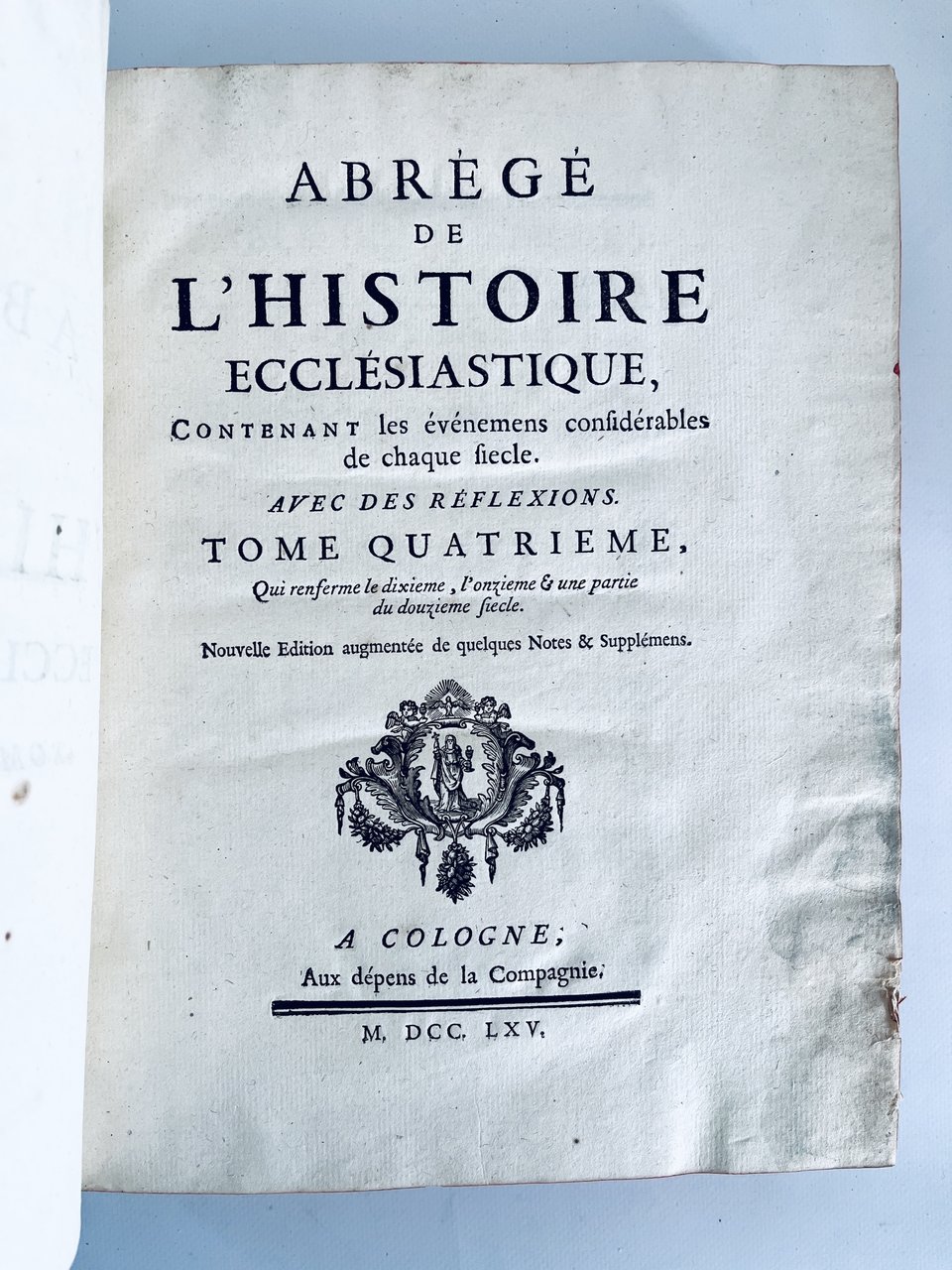 ABRÉGÉ
DE
L'HISTOIRE
ECCLÉSIASTIQUE,

CONTENANT les événemens considérables de chaque siecle.

AVEC DES RÉFLEXIONS.

TOME QUATRIEME,

Qui renferme le dixieme, l'onzieme & une partie du douzieme siecle.

Nouvelle Edition augmentée de quelques Notes & Supplémens.

A COLOGNE;
Aux dépens de la Compagnie.

M. DCC. LXV.